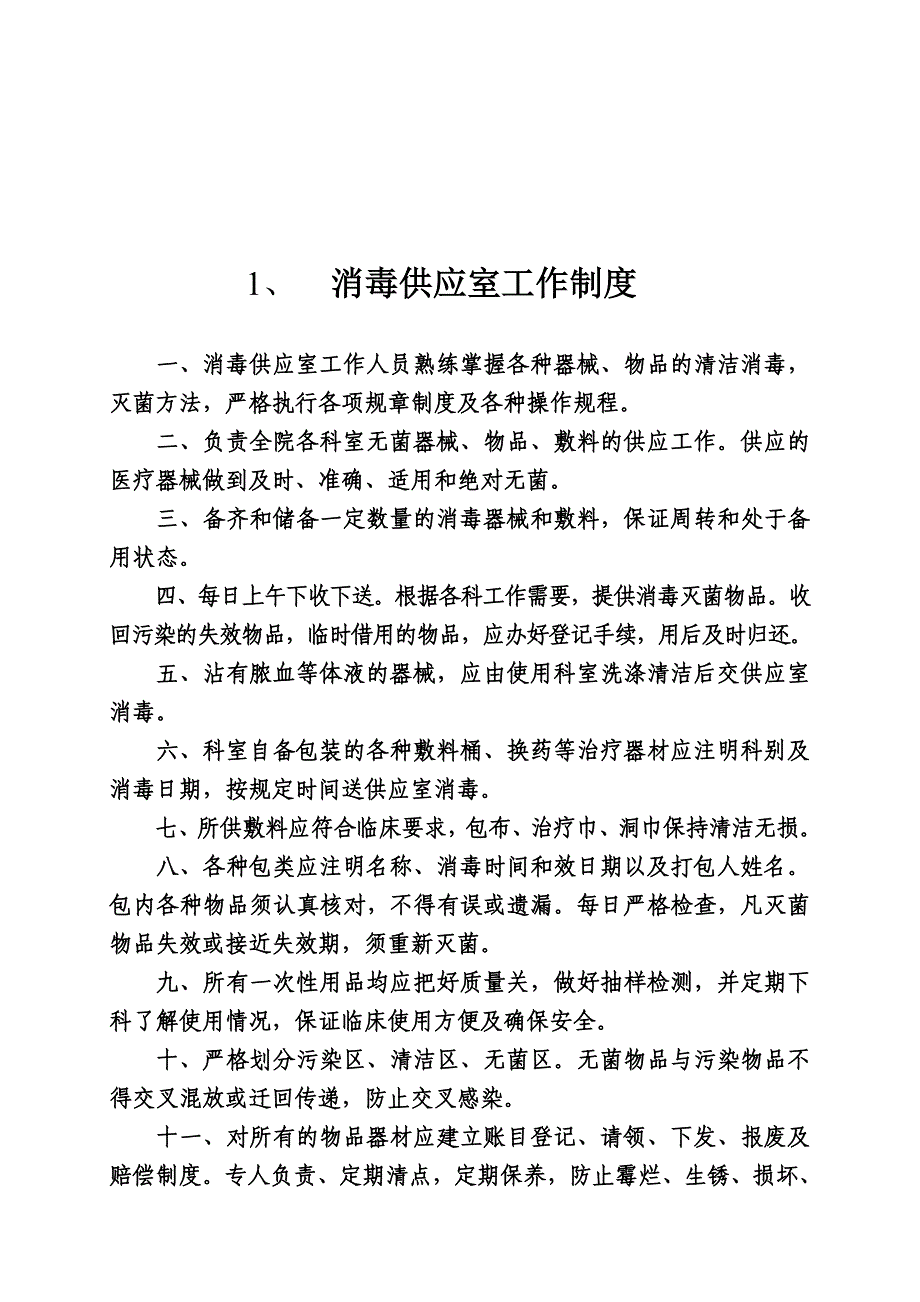 1、 消毒供应室工作制度

一、消毒供应室工作人员熟练掌握各种器械、物品的清洁消毒，灭菌方法，严格执行各项规章制度及各种操作规程。

二、负责全院各科室无菌器械、物品、敷料的供应工作。供应的医疗器械做到及时、准确、适用和绝对无菌。

三、备齐和储备一定数量的消毒器械和敷料，保证周转和处于备用状态。

四、每日上午下收下送。根据各科工作需要，提供消毒灭菌物品。收回污染的失效物品，临时借用的物品，应办好登记手续，用后及时归还。

五、沾有脓血等体液的器械，应由使用科室洗涤清洁后交供应室消毒。

六、科室自备包装的各种敷料桶、换药等治疗器材应注明科别及消毒日期，按规定时间送供应室消毒。

七、所供敷料应符合临床要求，包布、治疗巾、洞巾保持清洁无损。

八、各种包类应注明名称、消毒时间和效日期以及打包人姓名。包内各种物品须认真核对，不得有误或遗漏。每日严格检查，凡灭菌物品失效或接近失效期，须重新灭菌。

九、所有一次性用品均应把好质量关，做好抽样检测，并定期下科了解使用情况，保证临床使用方便及确保安全。

十、严格划分污染区、清洁区、无菌区。无菌物品与污染物品不得交叉混放或迂回传递，防止交叉感染。

十一、对所有的物品器材应建立账目登记、请领、下发、报废及赔偿制度。专人负责、定期清点，定期保养，防止霉烂、生锈、损坏、